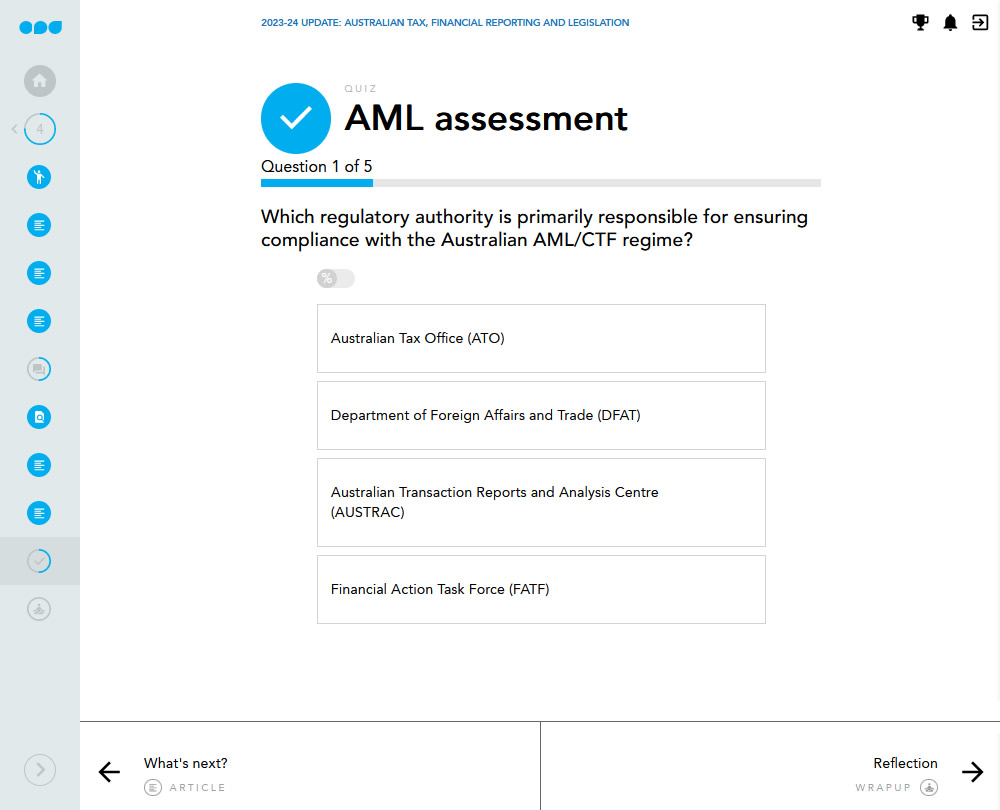 2023-24 UPDATE: AUSTRALIAN TAX, FINANCIAL REPORTING AND LEGISLATION

4

QUIZ
AML assessment

Question 1 of 5

Which regulatory authority is primarily responsible for ensuring compliance with the Australian AML/CTF regime?

%

Australian Tax Office (ATO)

Department of Foreign Affairs and Trade (DFAT)

Australian Transaction Reports and Analysis Centre (AUSTRAC)

Financial Action Task Force (FATF)

What's next?
ARTICLE

Reflection
WRAPUP